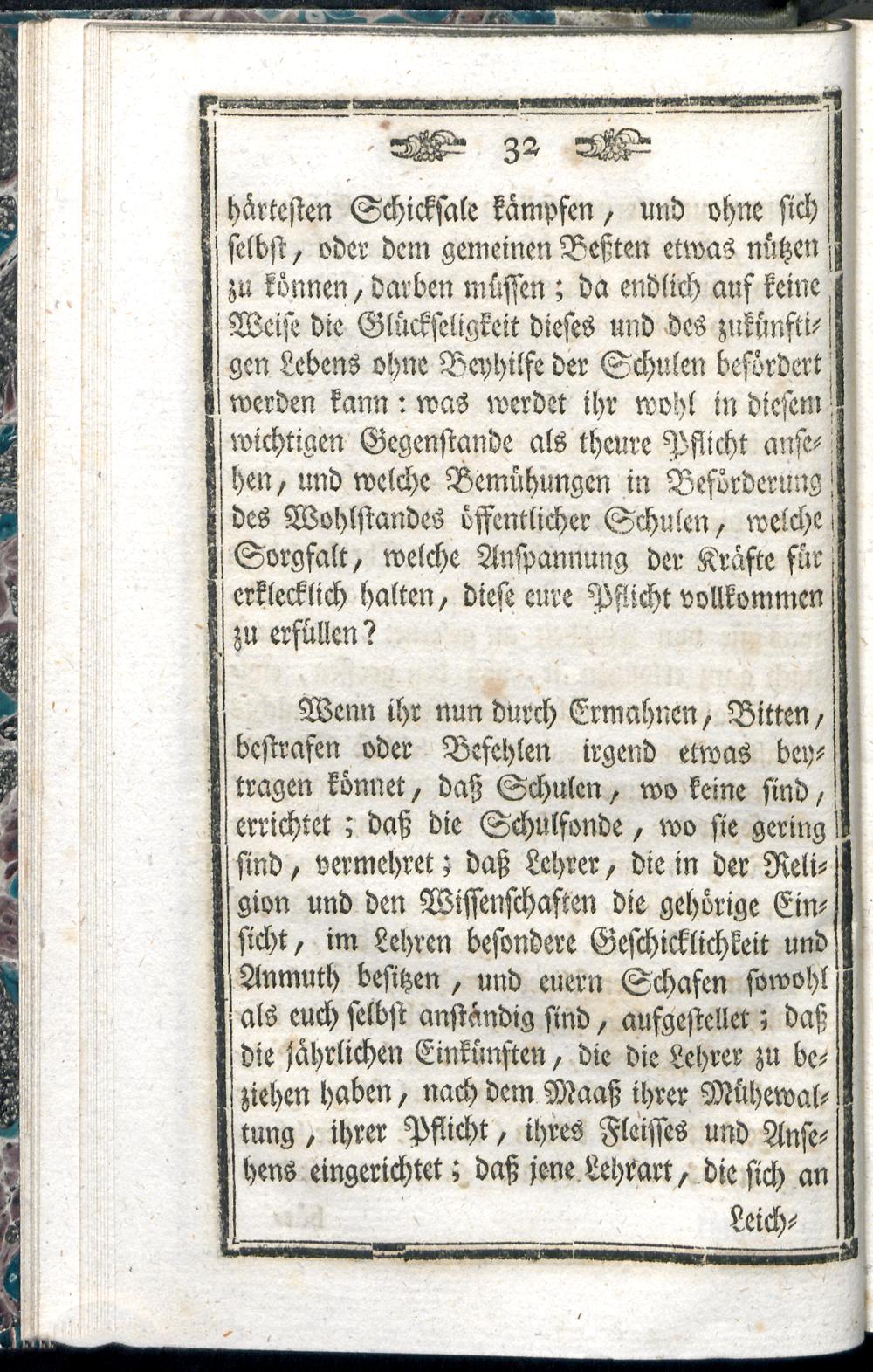 32

härtesten Schicksale kämpfen, und ohne sich selbst, oder dem gemeinen Beßten etwas nützen zu können, darben müssen; da endlich auf keine Weise die Glückseligkeit dieses und des zukünftigen Lebens ohne Beyhilfe der Schulen befördert werden kann: was werdet ihr wohl in diesem wichtigen Gegenstande als theure Pflicht ansehen, und welche Bemühungen in Beförderung des Wohlstandes öffentlicher Schulen, welche Sorgfalt, welche Anspannung der Kräfte für erklecklich halten, diese eure Pflicht vollkommen zu erfüllen?

Wenn ihr nun durch Ermahnen, Bitten, bestrafen oder Befehlen irgend etwas beytragen könnet, daß Schulen, wo keine sind, errichtet; daß die Schulfonde, wo sie gering sind, vermehret; daß Lehrer, die in der Religion und den Wissenschaften die gehörige Einsicht, im Lehren besondere Geschicklichkeit und Anmuth besitzen, und euern Schafen sowohl als euch selbst anständig sind, aufgestellet; daß die jährlichen Einkünften, die die Lehrer zu beziehen haben, nach dem Maaß ihrer Mühewaltung, ihrer Pflicht, ihres Fleisses und Ansehens eingerichtet; daß jene Lehrart, die sich an

Leich=